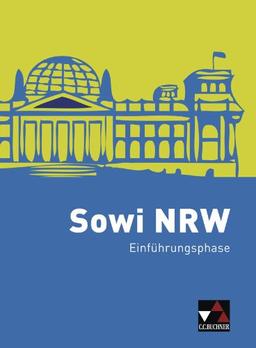 Sowi NRW
Einführungsphase

C.C.BUCHNER